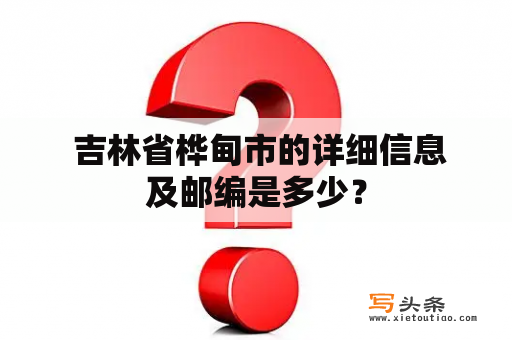 吉林省桦甸市的详细信息及邮编是多少？

写头条
www.xietoutiao.com